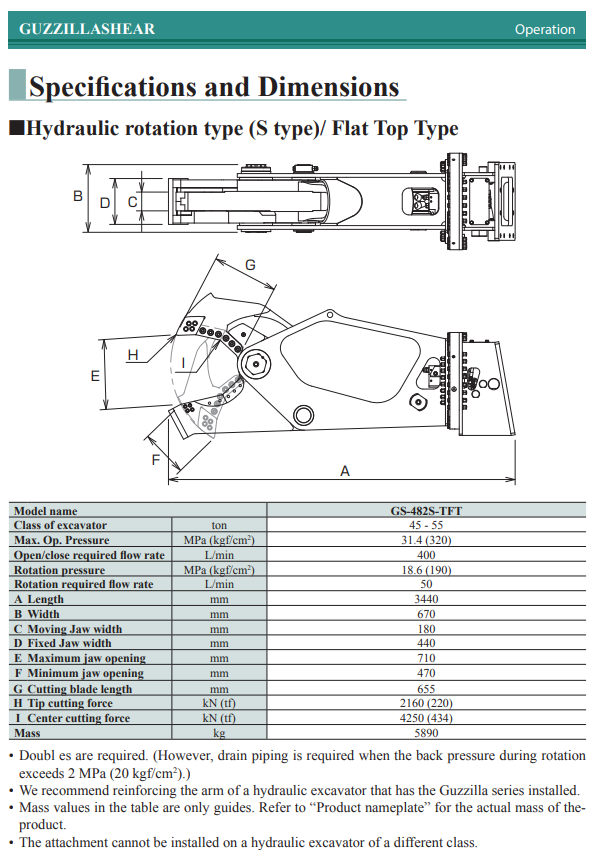 GUZZILLASHEAR

Operation

Specifications and Dimensions

■Hydraulic rotation type (S type)/ Flat Top Type

B
D
C
G
H
I
E
F
A

| Model name | | GS-482S-TFT |
|---|---|---|
| Class of excavator | ton | 45 - 55 |
| Max. Op. Pressure | MPa (kgf/cm$^2$) | 31.4 (320) |
| Open/close required flow rate | L/min | 400 |
| Rotation pressure | MPa (kgf/cm$^2$) | 18.6 (190) |
| Rotation required flow rate | L/min | 50 |
| A Length | mm | 3440 |
| B Width | mm | 670 |
| C Moving Jaw width | mm | 180 |
| D Fixed Jaw width | mm | 440 |
| E Maximum jaw opening | mm | 710 |
| F Minimum jaw opening | mm | 470 |
| G Cutting blade length | mm | 655 |
| H Tip cutting force | kN (tf) | 2160 (220) |
| I Center cutting force | kN (tf) | 4250 (434) |
| Mass | kg | 5890 |

• Doubl es are required. (However, drain piping is required when the back pressure during rotation exceeds 2 MPa (20 kgf/cm$^2$).)
• We recommend reinforcing the arm of a hydraulic excavator that has the Guzzilla series installed.
• Mass values in the table are only guides. Refer to “Product nameplate” for the actual mass of the-product.
• The attachment cannot be installed on a hydraulic excavator of a different class.